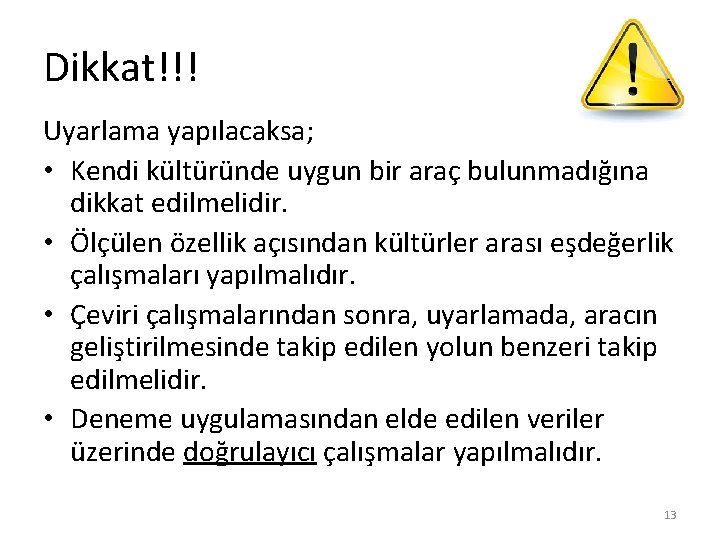 Dikkat!!!

!

Uyarlama yapılacaksa;

• Kendi kültüründe uygun bir araç bulunmadığına dikkat edilmelidir.
• Ölçülen özellik açısından kültürler arası eşdeğerlik çalışmaları yapılmalıdır.
• Çeviri çalışmalarından sonra, uyarlamada, aracın geliştirilmesinde takip edilen yolun benzeri takip edilmelidir.
• Deneme uygulamasından elde edilen veriler üzerinde doğrulayıcı çalışmalar yapılmalıdır.

13